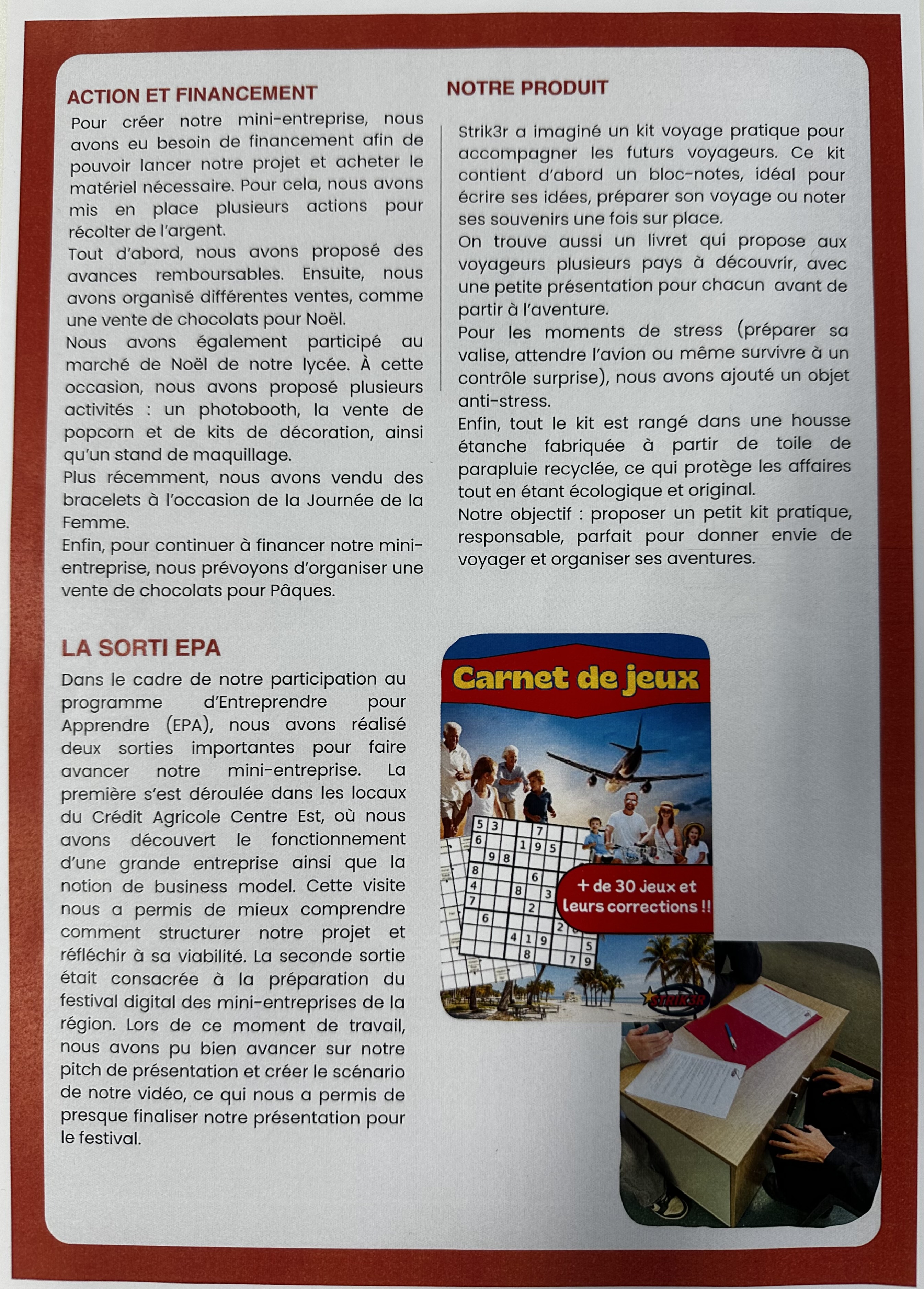 ACTION ET FINANCEMENT

Pour créer notre mini-entreprise, nous avons eu besoin de financement afin de pouvoir lancer notre projet et acheter le matériel nécessaire. Pour cela, nous avons mis en place plusieurs actions pour récolter de l'argent.

Tout d'abord, nous avons proposé des avances remboursables. Ensuite, nous avons organisé différentes ventes, comme une vente de chocolats pour Noël.

Nous avons également participé au marché de Noël de notre lycée. À cette occasion, nous avons proposé plusieurs activités : un photobooth, la vente de popcorn et de kits de décoration, ainsi qu'un stand de maquillage.

Plus récemment, nous avons vendu des bracelets à l'occasion de la Journée de la Femme.

Enfin, pour continuer à financer notre mini-entreprise, nous prévoyons d'organiser une vente de chocolats pour Pâques.

NOTRE PRODUIT

Strik3r a imaginé un kit voyage pratique pour accompagner les futurs voyageurs. Ce kit contient d'abord un bloc-notes, idéal pour écrire ses idées, préparer son voyage ou noter ses souvenirs une fois sur place.

On trouve aussi un livret qui propose aux voyageurs plusieurs pays à découvrir, avec une petite présentation pour chacun avant de partir à l'aventure.

Pour les moments de stress (préparer sa valise, attendre l'avion ou même survivre à un contrôle surprise), nous avons ajouté un objet anti-stress.

Enfin, tout le kit est rangé dans une housse étanche fabriquée à partir de toile de parapluie recyclée, ce qui protège les affaires tout en étant écologique et original.

Notre objectif : proposer un petit kit pratique, responsable, parfait pour donner envie de voyager et organiser ses aventures.

LA SORTI EPA

Dans le cadre de notre participation au programme d'Entreprendre pour Apprendre (EPA), nous avons réalisé deux sorties importantes pour faire avancer notre mini-entreprise. La première s'est déroulée dans les locaux du Crédit Agricole Centre Est, où nous avons découvert le fonctionnement d'une grande entreprise ainsi que la notion de business model. Cette visite nous a permis de mieux comprendre comment structurer notre projet et réfléchir à sa viabilité. La seconde sortie était consacrée à la préparation du festival digital des mini-entreprises de la région. Lors de ce moment de travail, nous avons pu bien avancer sur notre pitch de présentation et créer le scénario de notre vidéo, ce qui nous a permis de presque finaliser notre présentation pour le festival.

Carnet de jeux

+ de 30 jeux et leurs corrections !!

STRIK3R